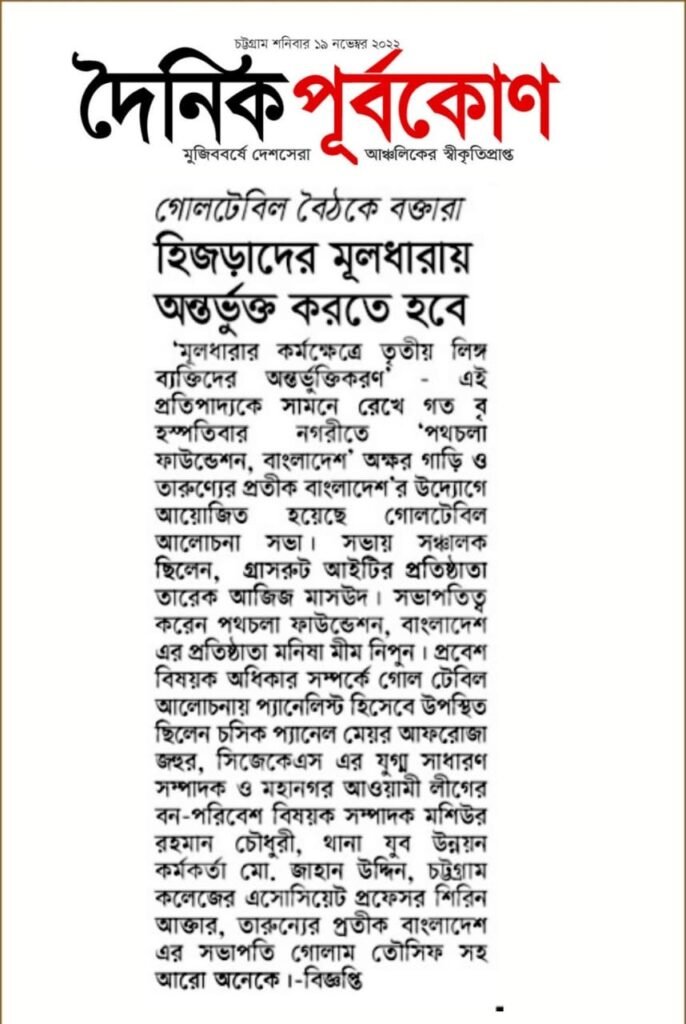 চট্টগ্রাম শনিবার ১৯ নভেম্বর ২০২২

দৈনিক পূর্বকোণ

মুজিববর্ষে দেশসেরা আঞ্চলিকের স্বীকৃতিপ্রাপ্ত

গোলটেবিল বৈঠকে বক্তারা

হিজড়াদের মূলধারায় অন্তর্ভুক্ত করতে হবে

'মূলধারার কর্মক্ষেত্রে তৃতীয় লিঙ্গ ব্যক্তিদের অন্তর্ভুক্তিকরণ' - এই প্রতিপাদ্যকে সামনে রেখে গত বৃহস্পতিবার নগরীতে 'পথচলা ফাউন্ডেশন, বাংলাদেশ' অক্ষর গাড়ি ও তারুণ্যের প্রতীক বাংলাদেশ'র উদ্যোগে আয়োজিত হয়েছে গোলটেবিল আলোচনা সভা। সভায় সঞ্চালক ছিলেন, গ্রাসরুট আইটির প্রতিষ্ঠাতা তারেক আজিজ মাসউদ। সভাপতিত্ব করেন পথচলা ফাউন্ডেশন, বাংলাদেশ এর প্রতিষ্ঠাতা মনিষা মীম নিপুন। প্রবেশ বিষয়ক অধিকার সম্পর্কে গোল টেবিল আলোচনায় প্যানেলিস্ট হিসেবে উপস্থিত ছিলেন চসিক প্যানেল মেয়র আফরোজা জহুর, সিজেকেএস এর যুগ্ম সাধারণ সম্পাদক ও মহানগর আওয়ামী লীগের বন-পরিবেশ বিষয়ক সম্পাদক মশিউর রহমান চৌধুরী, থানা যুব উন্নয়ন কর্মকর্তা মো. জাহান উদ্দিন, চট্টগ্রাম কলেজের এসোসিয়েট প্রফেসর শিরিন আক্তার, তারুন্যের প্রতীক বাংলাদেশ এর সভাপতি গোলাম তৌসিফ সহ আরো অনেকে।-বিজ্ঞপ্তি